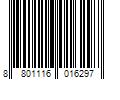 8 801116 016297